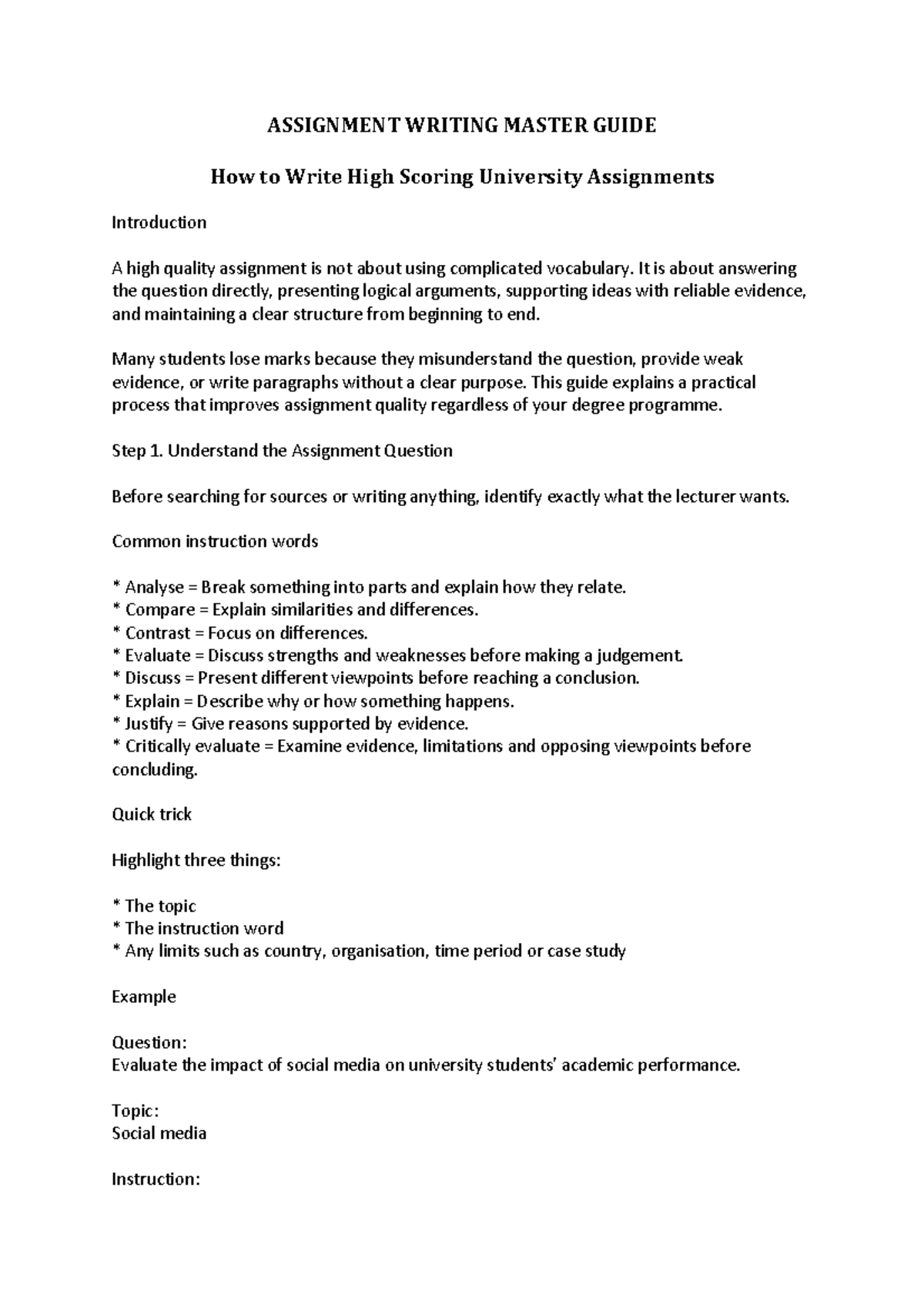 ASSIGNMENT WRITING MASTER GUIDE

How to Write High Scoring University Assignments

Introduction

A high quality assignment is not about using complicated vocabulary. It is about answering the question directly, presenting logical arguments, supporting ideas with reliable evidence, and maintaining a clear structure from beginning to end.

Many students lose marks because they misunderstand the question, provide weak evidence, or write paragraphs without a clear purpose. This guide explains a practical process that improves assignment quality regardless of your degree programme.

Step 1. Understand the Assignment Question

Before searching for sources or writing anything, identify exactly what the lecturer wants.

Common instruction words

* Analyse = Break something into parts and explain how they relate.
* Compare = Explain similarities and differences.
* Contrast = Focus on differences.
* Evaluate = Discuss strengths and weaknesses before making a judgement.
* Discuss = Present different viewpoints before reaching a conclusion.
* Explain = Describe why or how something happens.
* Justify = Give reasons supported by evidence.
* Critically evaluate = Examine evidence, limitations and opposing viewpoints before concluding.

Quick trick

Highlight three things:

* The topic
* The instruction word
* Any limits such as country, organisation, time period or case study

Example

Question:
Evaluate the impact of social media on university students' academic performance.

Topic:
Social media

Instruction: